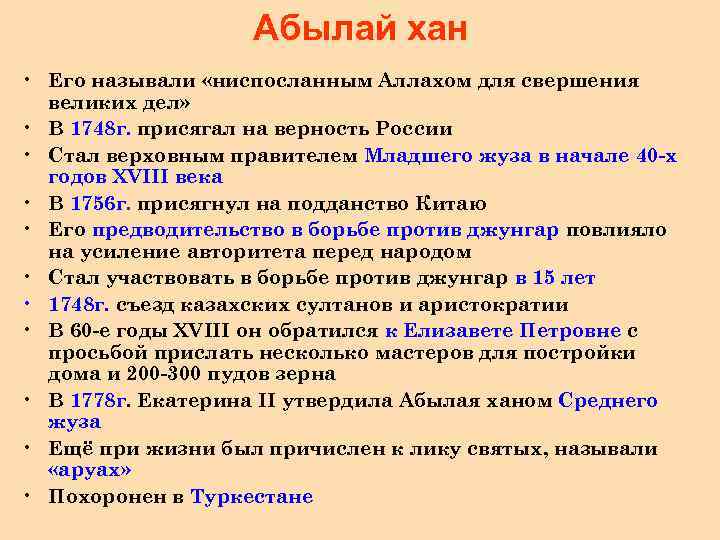 Абылай хан

• Его называли «ниспосланным Аллахом для свершения великих дел»
• В 1748г. присягал на верность России
• Стал верховным правителем Младшего жуза в начале 40-х годов XVIII века
• В 1756г. присягнул на подданство Китаю
• Его предводительство в борьбе против джунгар повлияло на усиление авторитета перед народом
• Стал участвовать в борьбе против джунгар в 15 лет
• 1748г. съезд казахских султанов и аристократии
• В 60-е годы XVIII он обратился к Елизавете Петровне с просьбой прислать несколько мастеров для постройки дома и 200-300 пудов зерна
• В 1778г. Екатерина II утвердила Абылая ханом Среднего жуза
• Ещё при жизни был причислен к лику святых, называли «аруах»
• Похоронен в Туркестане